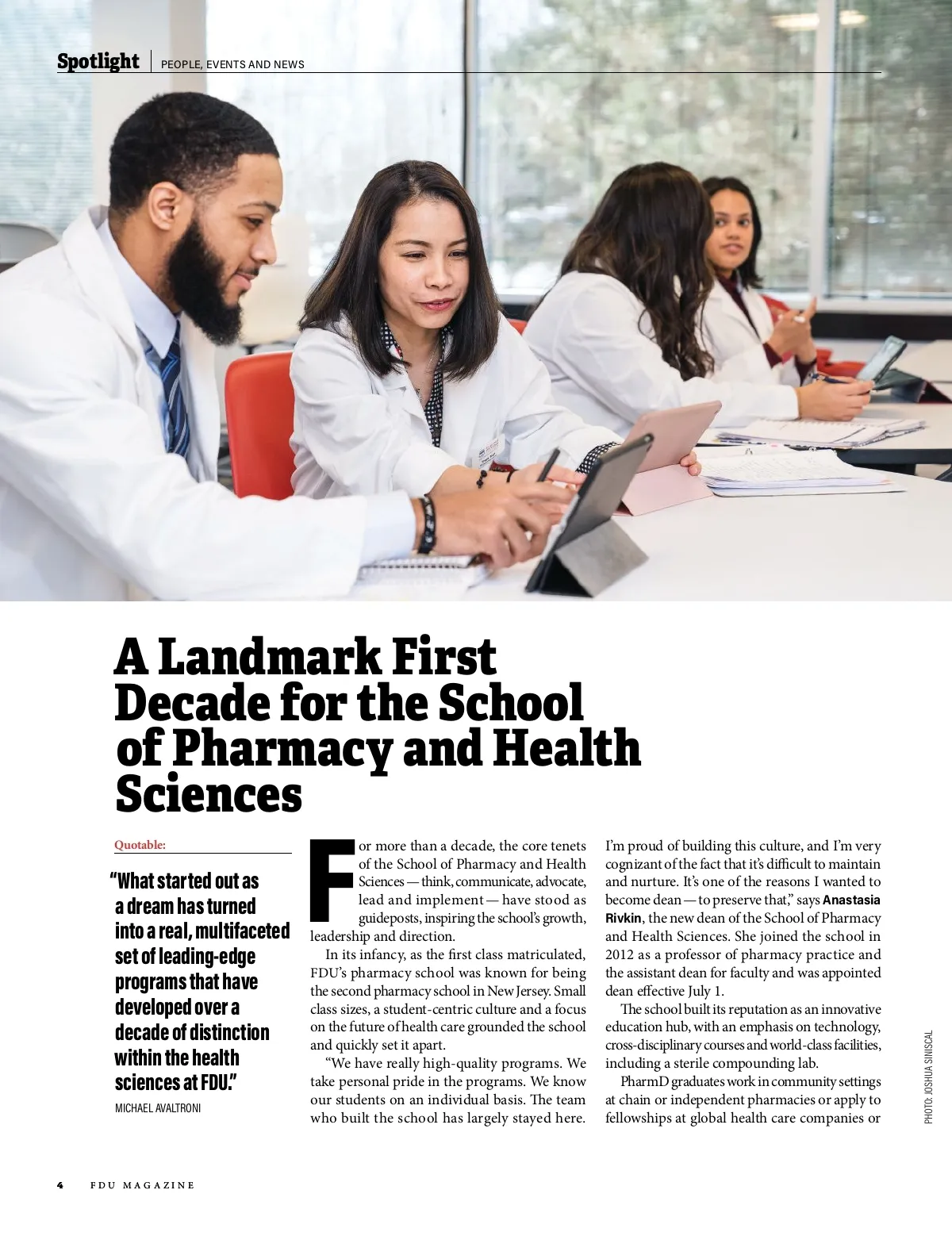 Spotlight | PEOPLE, EVENTS AND NEWS

A Landmark First Decade for the School of Pharmacy and Health Sciences

Quotable:

"What started out as a dream has turned into a real, multifaceted set of leading-edge programs that have developed over a decade of distinction within the health sciences at FDU."

MICHAEL AVALTRONI

For more than a decade, the core tenets of the School of Pharmacy and Health Sciences — think, communicate, advocate, lead and implement — have stood as guideposts, inspiring the school's growth, leadership and direction.

In its infancy, as the first class matriculated, FDU's pharmacy school was known for being the second pharmacy school in New Jersey. Small class sizes, a student-centric culture and a focus on the future of health care grounded the school and quickly set it apart.

"We have really high-quality programs. We take personal pride in the programs. We know our students on an individual basis. The team who built the school has largely stayed here. I'm proud of building this culture, and I'm very cognizant of the fact that it's difficult to maintain and nurture. It's one of the reasons I wanted to become dean — to preserve that," says Anastasia Rivkin, the new dean of the School of Pharmacy and Health Sciences. She joined the school in 2012 as a professor of pharmacy practice and the assistant dean for faculty and was appointed dean effective July 1.

The school built its reputation as an innovative education hub, with an emphasis on technology, cross-disciplinary courses and world-class facilities, including a sterile compounding lab.

PharmD graduates work in community settings at chain or independent pharmacies or apply to fellowships at global health care companies or

PHOTO: JOSHUA SINISCAL

4 FDU MAGAZINE